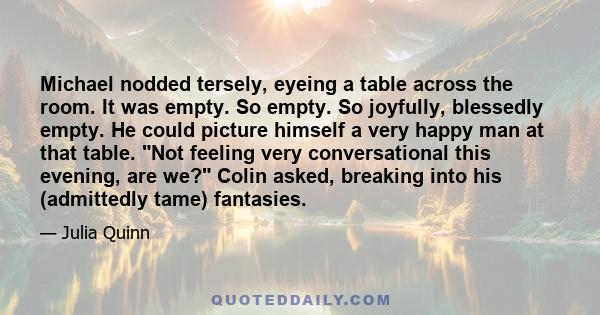 Michael nodded tersely, eyeing a table across the room. It was empty. So empty. So joyfully, blessedly empty. He could picture himself a very happy man at that table. "Not feeling very conversational this evening, are we?" Colin asked, breaking into his (admittedly tame) fantasies.

— Julia Quinn

QUOTEDDAILY.COM